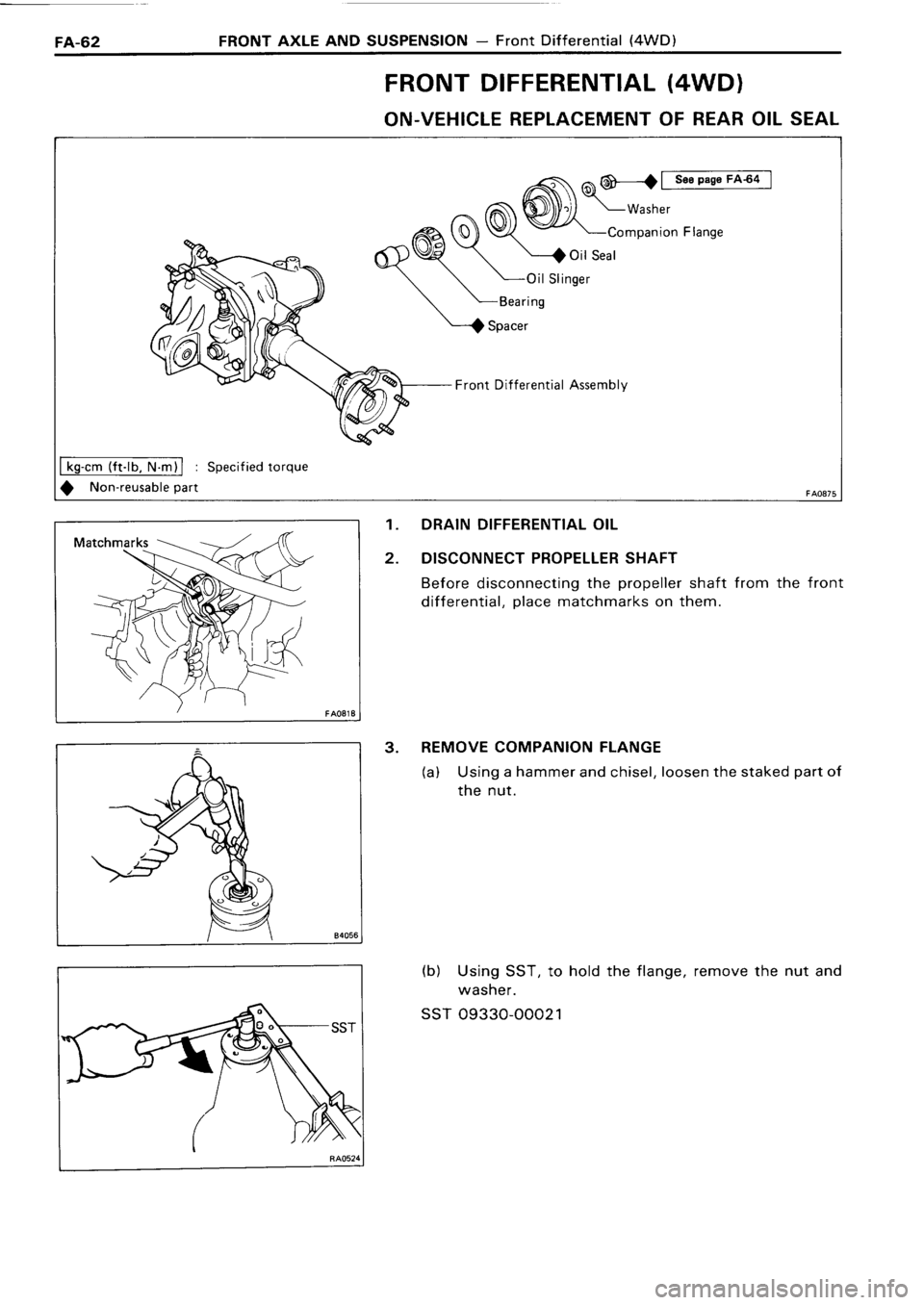 FA-62 FRONT AXLE AND SUSPENSION — Front Differential (4WD)

FRONT DIFFERENTIAL (4WD)

ON-VEHICLE REPLACEMENT OF REAR OIL SEAL

◆ See page FA-64

Washer

Companion Flange

◆ Oil Seal

Oil Slinger

Bearing

◆ Spacer

Front Differential Assembly

kg-cm (ft-lb, N·m) : Specified torque

◆ Non-reusable part

FA0875

Matchmarks

FA0818

1. DRAIN DIFFERENTIAL OIL

2. DISCONNECT PROPELLER SHAFT

Before disconnecting the propeller shaft from the front differential, place matchmarks on them.

B4056

3. REMOVE COMPANION FLANGE

(a) Using a hammer and chisel, loosen the staked part of the nut.

SST

RA0524

(b) Using SST, to hold the flange, remove the nut and washer.

SST 09330-00021

carmanualsonline.info